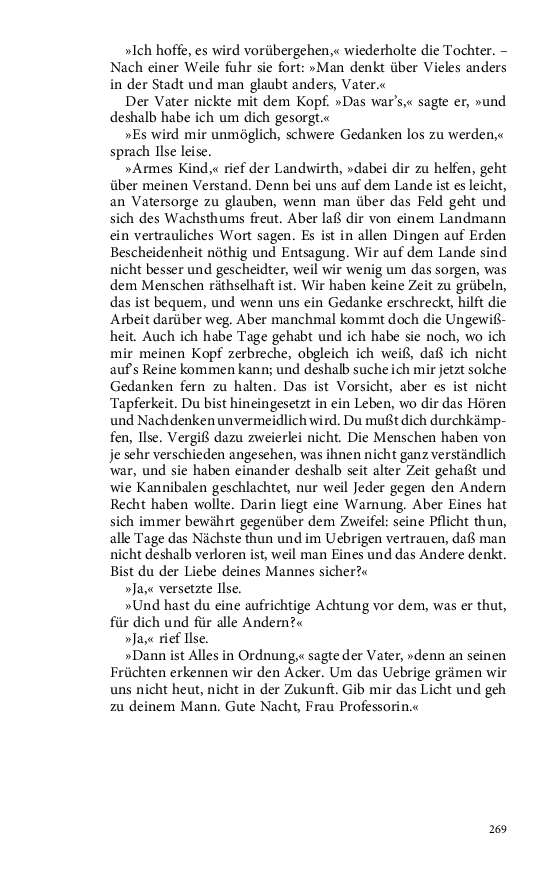 »Ich hoffe, es wird vorübergehen,« wiederholte die Tochter. – Nach einer Weile fuhr sie fort: »Man denkt über Vieles anders in der Stadt und man glaubt anders, Vater.«

Der Vater nickte mit dem Kopf. »Das war's,« sagte er, »und deshalb habe ich um dich gesorgt.«

»Es wird mir unmöglich, schwere Gedanken los zu werden,« sprach Ilse leise.

»Armes Kind,« rief der Landwirth, »dabei dir zu helfen, geht über meinen Verstand. Denn bei uns auf dem Lande ist es leicht, an Vatersorge zu glauben, wenn man über das Feld geht und sich des Wachsthums freut. Aber laß dir von einem Landmann ein vertrauliches Wort sagen. Es ist in allen Dingen auf Erden Bescheidenheit nöthig und Entsagung. Wir auf dem Lande sind nicht besser und gescheidter, weil wir wenig um das sorgen, was dem Menschen räthselhaft ist. Wir haben keine Zeit zu grübeln, das ist bequem, und wenn uns ein Gedanke erschreckt, hilft die Arbeit darüber weg. Aber manchmal kommt doch die Ungewißheit. Auch ich habe Tage gehabt und ich habe sie noch, wo ich mir meinen Kopf zerbreche, obgleich ich weiß, daß ich nicht auf's Reine kommen kann; und deshalb suche ich mir jetzt solche Gedanken fern zu halten. Das ist Vorsicht, aber es ist nicht Tapferkeit. Du bist hineingesetzt in ein Leben, wo dir das Hören und Nachdenken unvermeidlich wird. Du mußt dich durchkämpfen, Ilse. Vergiß dazu zweierlei nicht. Die Menschen haben von je sehr verschieden angesehen, was ihnen nicht ganz verständlich war, und sie haben einander deshalb seit alter Zeit gehaßt und wie Kannibalen geschlachtet, nur weil Jeder gegen den Andern Recht haben wollte. Darin liegt eine Warnung. Aber Eines hat sich immer bewährt gegenüber dem Zweifel: seine Pflicht thun, alle Tage das Nächste thun und im Uebrigen vertrauen, daß man nicht deshalb verloren ist, weil man Eines und das Andere denkt. Bist du der Liebe deines Mannes sicher?«

»Ja,« versetzte Ilse.

»Und hast du eine aufrichtige Achtung vor dem, was er thut, für dich und für alle Andern?«

»Ja,« rief Ilse.

»Dann ist Alles in Ordnung,« sagte der Vater, »denn an seinen Früchten erkennen wir den Acker. Um das Uebrige grämen wir uns nicht heut, nicht in der Zukunft. Gib mir das Licht und geh zu deinem Mann. Gute Nacht, Frau Professorin.«

269